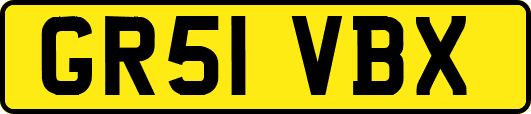 GR51 VBX